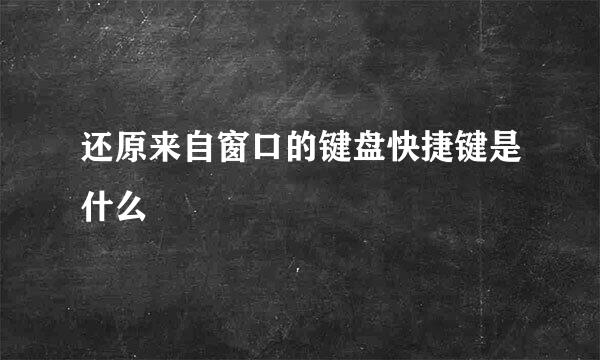 还原来自窗口的键盘快捷键是什么